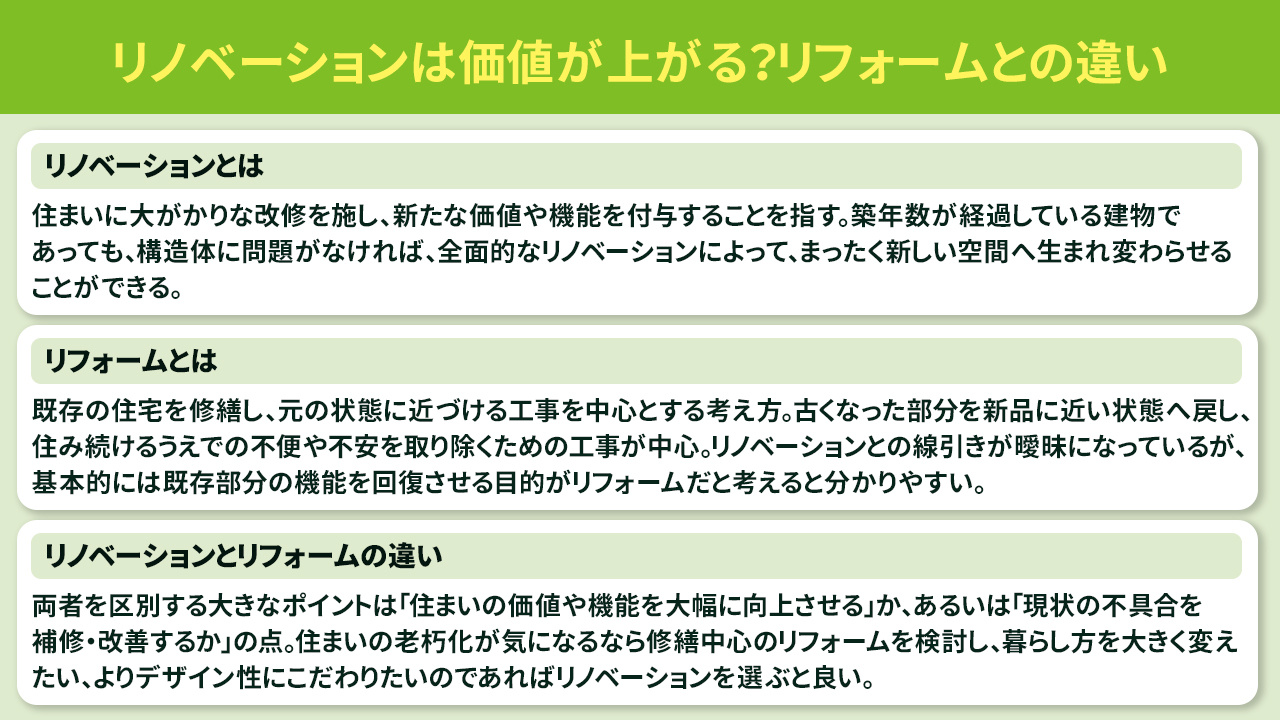 リノベーションは価値が上がる?リフォームとの違い

リノベーションとは

住まいに大がかりな改修を施し、新たな価値や機能を付与することを指す。築年数が経過している建物であっても、構造体に問題がなければ、全面的なリノベーションによって、まったく新しい空間へ生まれ変わらせることができる。

リフォームとは

既存の住宅を修繕し、元の状態に近づける工事を中心とする考え方。古くなった部分を新品に近い状態へ戻し、住み続けるうえでの不便や不安を取り除くための工事が中心。リノベーションとの線引きが曖昧になっているが、基本的には既存部分の機能を回復させる目的がリフォームだと考えると分かりやすい。

リノベーションとリフォームの違い

両者を区別する大きなポイントは「住まいの価値や機能を大幅に向上させる」か、あるいは「現状の不具合を補修・改善するか」の点。住まいの老朽化が気になるなら修繕中心のリフォームを検討し、暮らし方を大きく変えたい、よりデザイン性にこだわりたいのであればリノベーションを選ぶと良い。